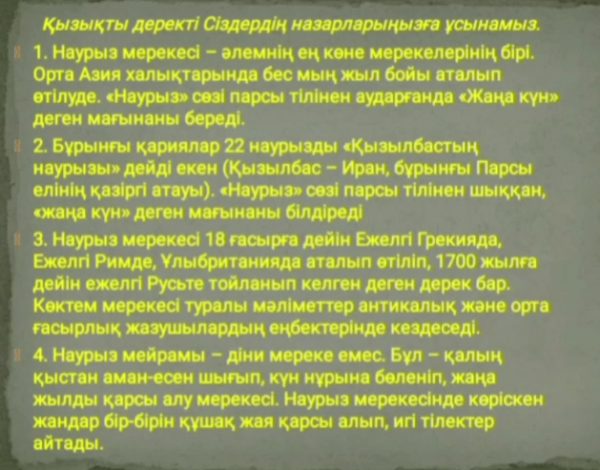 Қызықты деректі Сіздердің назарларыңызға ұсынамыз.

1. Наурыз мерекесі – әлемнің ең көне мерекелерінің бірі. Орта Азия халықтарында бес мың жыл бойы аталып өтілуде. «Наурыз» сөзі парсы тілінен аударғанда «Жаңа күн» деген мағынаны береді.

2. Бұрынғы қариялар 22 наурызды «Қызылбастың наурызы» дейді екен (Қызылбас – Иран, бұрынғы Парсы елінің қазіргі атауы). «Наурыз» сөзі парсы тілінен шыққан, «жаңа күн» деген мағынаны білдіреді

3. Наурыз мерекесі 18 ғасырға дейін Ежелгі Грекияда, Ежелгі Римде, Ұлыбританияда аталып өтіліп, 1700 жылға дейін ежелгі Русьте тойланып келген деген дерек бар. Көктем мерекесі туралы мәліметтер антикалық және орта ғасырлық жазушылардың еңбектерінде кездеседі.

4. Наурыз мейрамы – діни мереке емес. Бұл – қалың қыстан аман-есен шығып, күн нұрына бөленіп, жаңа жылды қарсы алу мерекесі. Наурыз мерекесінде көріскен жандар бір-бірін құшақ жая қарсы алып, игі тілектер айтады.